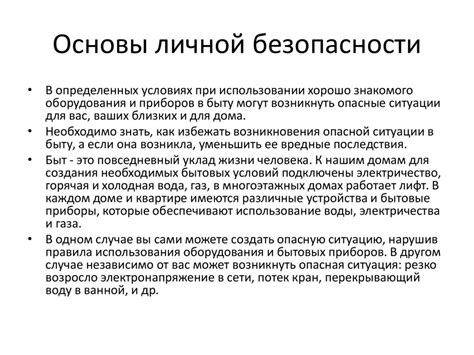 Основы личной безопасности

• В определенных условиях при использовании хорошо знакомого оборудования и приборов в быту могут возникнуть опасные ситуации для вас, ваших близких и для дома.

• Необходимо знать, как избежать возникновения опасной ситуации в быту, а если она возникла, уменьшить ее вредные последствия.

• Быт - это повседневный уклад жизни человека. К нашим домам для создания необходимых бытовых условий подключены электричество, горячая и холодная вода, газ, в многоэтажных домах работает лифт. В каждом доме и квартире имеются различные устройства и бытовые приборы, которые обеспечивают использование воды, электричества и газа.

• В одном случае вы сами можете создать опасную ситуацию, нарушив правила использования оборудования и бытовых приборов. В другом случае независимо от вас может возникнуть опасная ситуация: резко возросло электронапряжение в сети, потек кран, перекрывающий воду в ванной, и др.